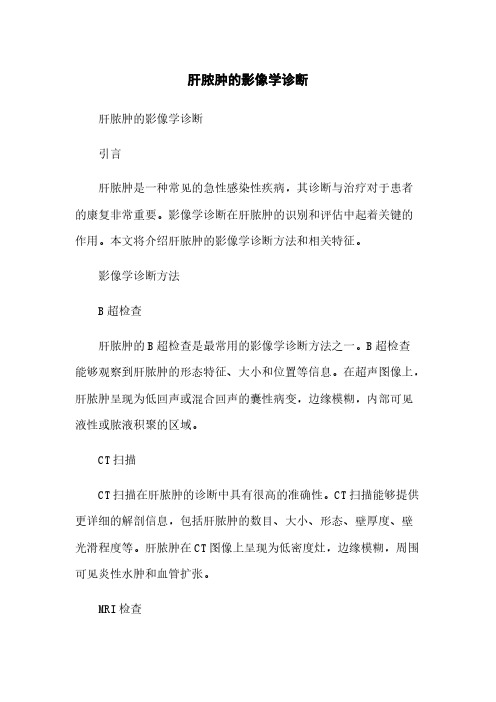 肝脓肿的影像学诊断

肝脓肿的影像学诊断

引言

肝脓肿是一种常见的急性感染性疾病，其诊断与治疗对于患者的康复非常重要。影像学诊断在肝脓肿的识别和评估中起着关键的作用。本文将介绍肝脓肿的影像学诊断方法和相关特征。

影像学诊断方法

B超检查

肝脓肿的B超检查是最常用的影像学诊断方法之一。B超检查能够观察到肝脓肿的形态特征、大小和位置等信息。在超声图像上，肝脓肿呈现为低回声或混合回声的囊性病变，边缘模糊，内部可见液性或脓液积聚的区域。

CT扫描

CT扫描在肝脓肿的诊断中具有很高的准确性。CT扫描能够提供更详细的解剖信息，包括肝脓肿的数目、大小、形态、壁厚度、壁光滑程度等。肝脓肿在CT图像上呈现为低密度灶，边缘模糊，周围可见炎性水肿和血管扩张。

MRI检查